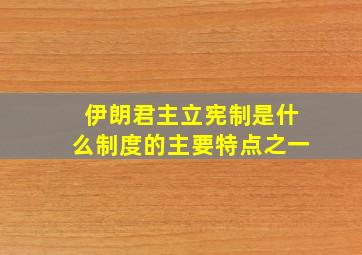 伊朗君主立宪制是什么制度的主要特点之一